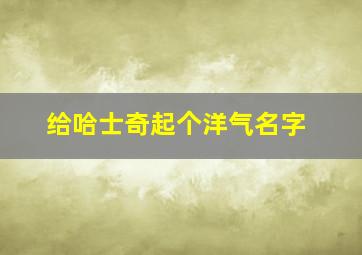 给哈士奇起个洋气名字